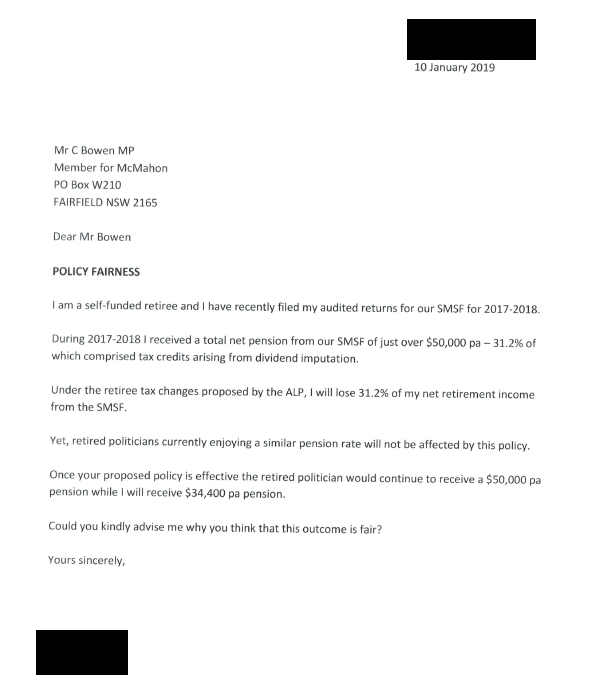 10 January 2019

Mr C Bowen MP
Member for McMahon
PO Box W210
FAIRFIELD NSW 2165

Dear Mr Bowen

POLICY FAIRNESS

I am a self-funded retiree and I have recently filed my audited returns for our SMSF for 2017-2018.

During 2017-2018 I received a total net pension from our SMSF of just over \$50,000 pa – 31.2% of which comprised tax credits arising from dividend imputation.

Under the retiree tax changes proposed by the ALP, I will lose 31.2% of my net retirement income from the SMSF.

Yet, retired politicians currently enjoying a similar pension rate will not be affected by this policy.

Once your proposed policy is effective the retired politician would continue to receive a \$50,000 pa pension while I will receive \$34,400 pa pension.

Could you kindly advise me why you think that this outcome is fair?

Yours sincerely,